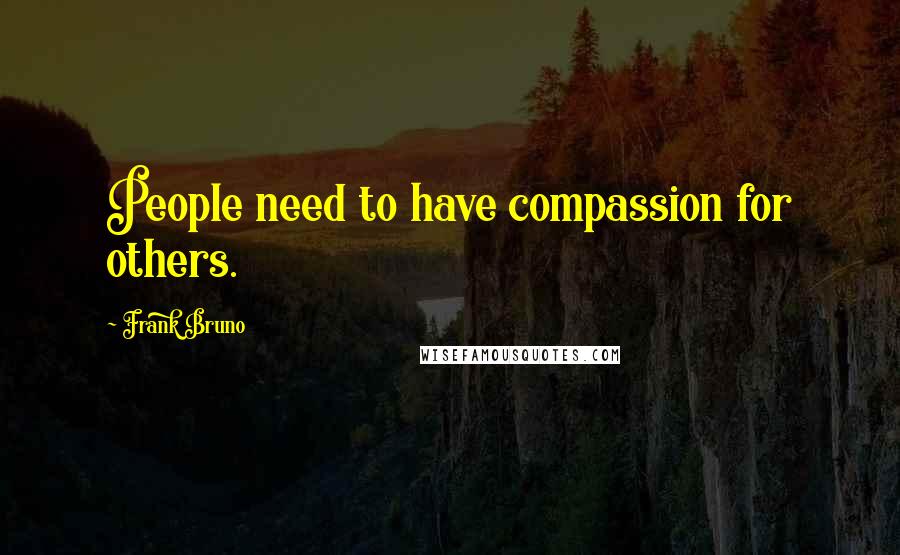 People need to have compassion for others.

~ Frank Bruno

WISEFAMOUSQUOTES.COM